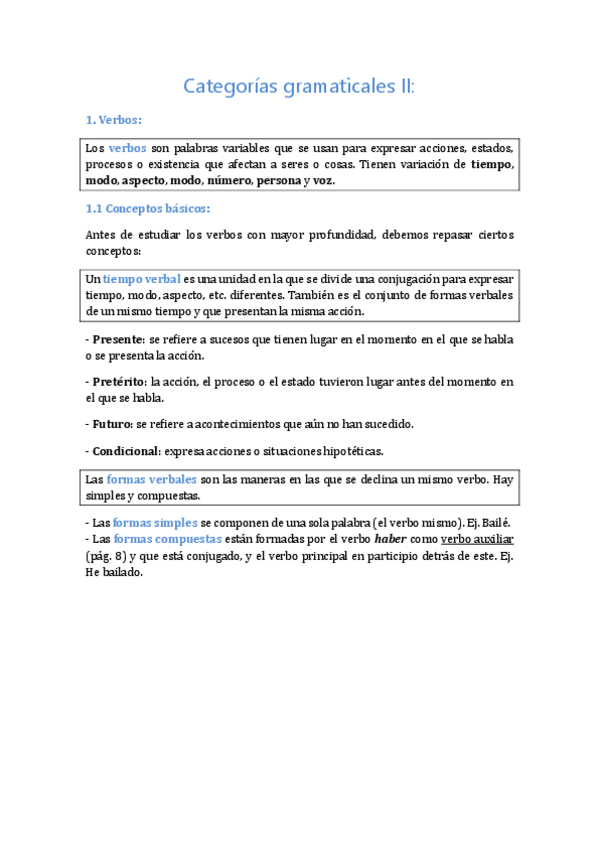 Categorías gramaticales II:

1. Verbos:

Los verbos son palabras variables que se usan para expresar acciones, estados, procesos o existencia que afectan a seres o cosas. Tienen variación de tiempo, modo, aspecto, modo, número, persona y voz.

1.1 Conceptos básicos:

Antes de estudiar los verbos con mayor profundidad, debemos repasar ciertos conceptos:

Un tiempo verbal es una unidad en la que se divide una conjugación para expresar tiempo, modo, aspecto, etc. diferentes. También es el conjunto de formas verbales de un mismo tiempo y que presentan la misma acción.

- Presente: se refiere a sucesos que tienen lugar en el momento en el que se habla o se presenta la acción.

- Pretérito: la acción, el proceso o el estado tuvieron lugar antes del momento en el que se habla.

- Futuro: se refiere a acontecimientos que aún no han sucedido.

- Condicional: expresa acciones o situaciones hipotéticas.

Las formas verbales son las maneras en las que se declina un mismo verbo. Hay simples y compuestas.

- Las formas simples se componen de una sola palabra (el verbo mismo). Ej. Bailé.
- Las formas compuestas están formadas por el verbo haber como verbo auxiliar (pág. 8) y que está conjugado, y el verbo principal en participio detrás de este. Ej. He bailado.